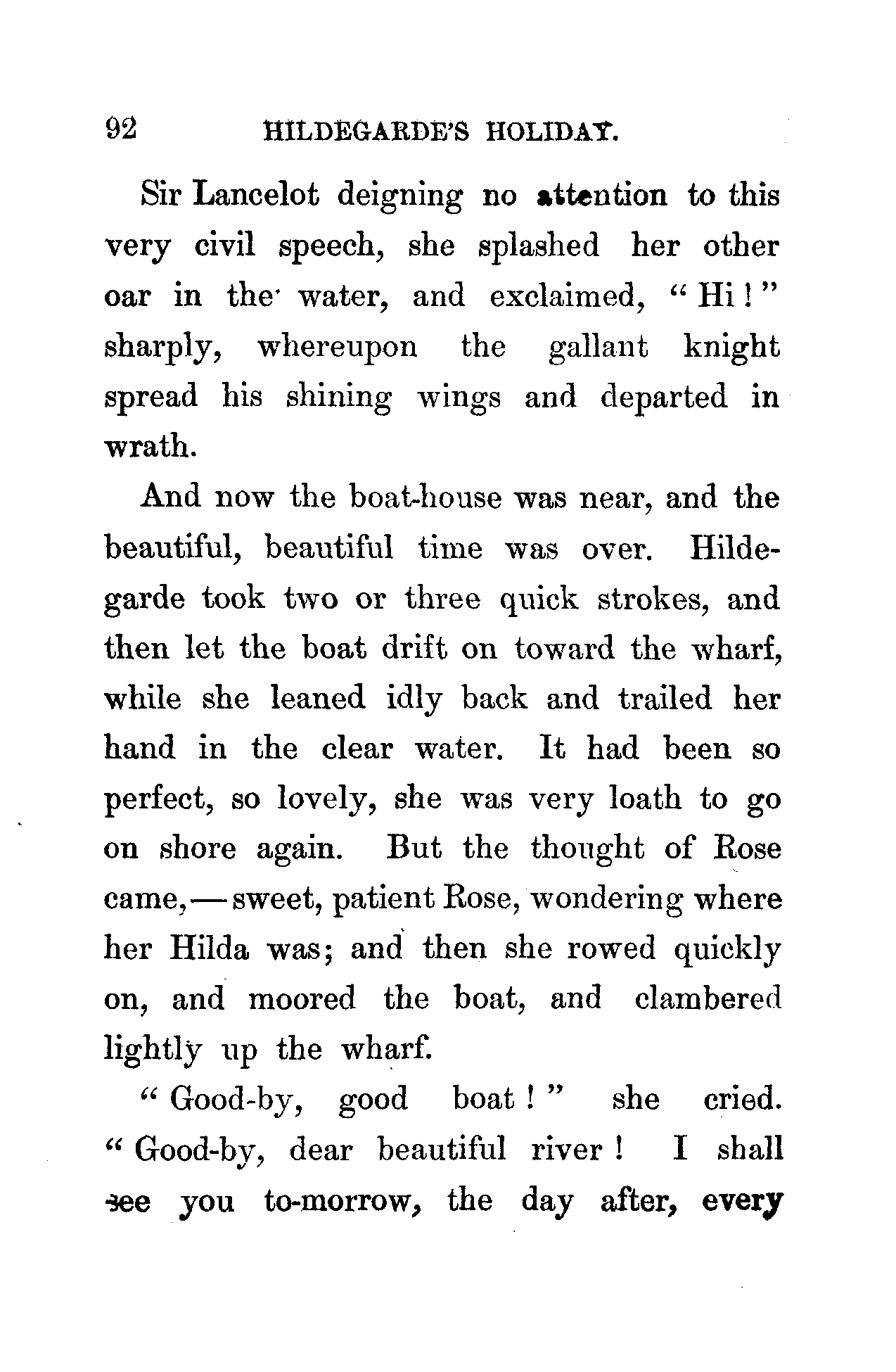 92 HILDEGARDE'S HOLIDAY.

Sir Lancelot deigning no attention to this very civil speech, she splashed her other oar in the water, and exclaimed, "Hi!" sharply, whereupon the gallant knight spread his shining wings and departed in wrath.

And now the boat-house was near, and the beautiful, beautiful time was over. Hildegarde took two or three quick strokes, and then let the boat drift on toward the wharf, while she leaned idly back and trailed her hand in the clear water. It had been so perfect, so lovely, she was very loath to go on shore again. But the thought of Rose came,—sweet, patient Rose, wondering where her Hilda was; and then she rowed quickly on, and moored the boat, and clambered lightly up the wharf.

"Good-by, good boat!" she cried. "Good-by, dear beautiful river! I shall see you to-morrow, the day after, every